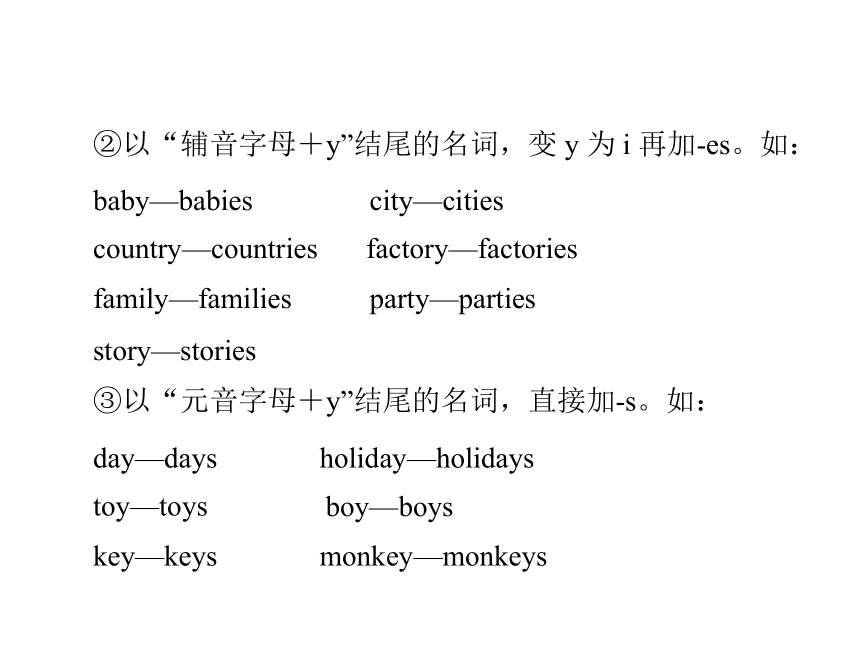 ②以“辅音字母＋y”结尾的名词，变 y 为 i 再加-es。如：

baby—babies city—cities

country—countries factory—factories

family—families party—parties

story—stories

③以“元音字母＋y”结尾的名词，直接加-s。如：

day—days holiday—holidays

toy—toys boy—boys

key—keys monkey—monkeys